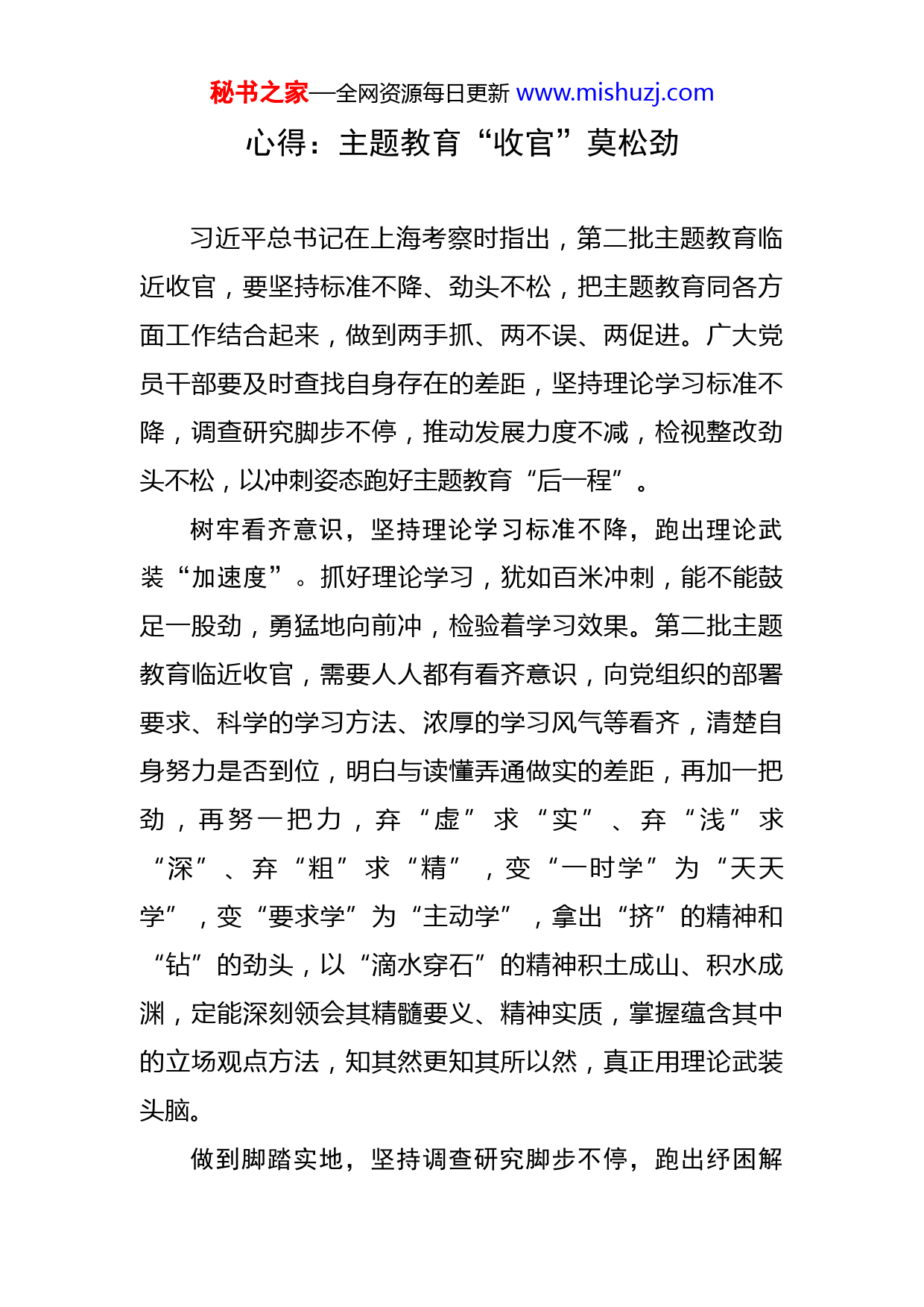 秘书之家—全网资源每日更新 www.mishuzj.com

心得：主题教育“收官”莫松劲

习近平总书记在上海考察时指出，第二批主题教育临近收官，要坚持标准不降、劲头不松，把主题教育同各方面工作结合起来，做到两手抓、两不误、两促进。广大党员干部要及时查找自身存在的差距，坚持理论学习标准不降，调查研究脚步不停，推动发展力度不减，检视整改劲头不松，以冲刺姿态跑好主题教育“后一程”。

树牢看齐意识，坚持理论学习标准不降，跑出理论武装“加速度”。抓好理论学习，犹如百米冲刺，能不能鼓足一股劲，勇猛地向前冲，检验着学习效果。第二批主题教育临近收官，需要人人都有看齐意识，向党组织的部署要求、科学的学习方法、浓厚的学习风气等看齐，清楚自身努力是否到位，明白与读懂弄通做实的差距，再加一把劲，再努一把力，弃“虚”求“实”、弃“浅”求“深”、弃“粗”求“精”，变“一时学”为“天天学”，变“要求学”为“主动学”，拿出“挤”的精神和“钻”的劲头，以“滴水穿石”的精神积土成山、积水成渊，定能深刻领会其精髓要义、精神实质，掌握蕴含其中的立场观点方法，知其然更知其所以然，真正用理论武装头脑。

做到脚踏实地，坚持调查研究脚步不停，跑出纾困解